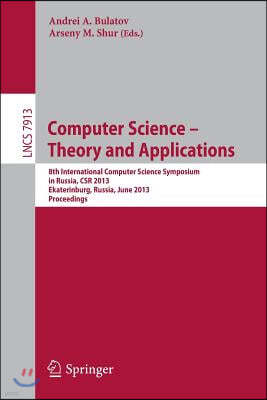 Andrei A. Bulatov
Arseny M. Shur (Eds.)

LNCS 7913

Computer Science – Theory and Applications

8th International Computer Science Symposium in Russia, CSR 2013
Ekaterinburg, Russia, June 2013
Proceedings

Springer